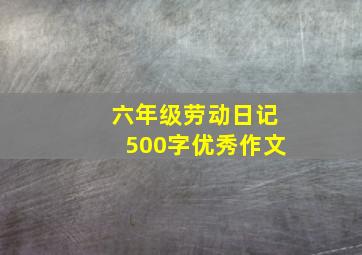 六年级劳动日记
500字优秀作文